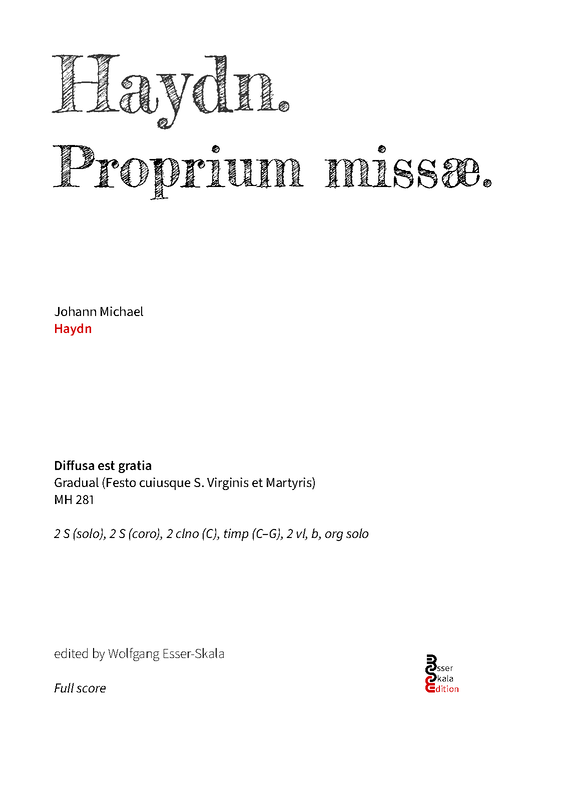 Haydn.
Proprium missæ.

Johann Michael
Haydn

Diffusa est gratia
Gradual (Festo cuiusque S. Virginis et Martyris)
MH 281

2 S (solo), 2 S (coro), 2 clno (C), timp (C–G), 2 vl, b, org solo

edited by Wolfgang Esser-Skala

Full score

Esser
Skala
Edition